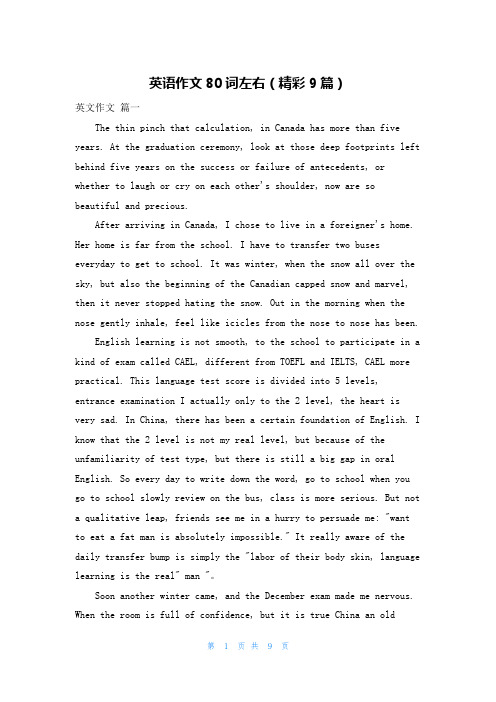 英语作文80词左右（精彩9篇）

英文作文 篇一

The thin pinch that calculation, in Canada has more than five years. At the graduation ceremony, look at those deep footprints left behind five years on the success or failure of antecedents, or whether to laugh or cry on each other's shoulder, now are so beautiful and precious.

After arriving in Canada, I chose to live in a foreigner's home. Her home is far from the school. I have to transfer two buses everyday to get to school. It was winter, when the snow all over the sky, but also the beginning of the Canadian capped snow and marvel, then it never stopped hating the snow. Out in the morning when the nose gently inhale, feel like icicles from the nose to nose has been.

English learning is not smooth, to the school to participate in a kind of exam called CAEL, different from TOEFL and IELTS, CAEL more practical. This language test score is divided into 5 levels, entrance examination I actually only to the 2 level, the heart is very sad. In China, there has been a certain foundation of English. I know that the 2 level is not my real level, but because of the unfamiliarity of test type, but there is still a big gap in oral English. So every day to write down the word, go to school when you go to school slowly review on the bus, class is more serious. But not a qualitative leap, friends see me in a hurry to persuade me: "want to eat a fat man is absolutely impossible." It really aware of the daily transfer bump is simply the "labor of their body skin, language learning is the real" man "。

Soon another winter came, and the December exam made me nervous. When the room is full of confidence, but it is true China an old

第 1 页 共 9 页